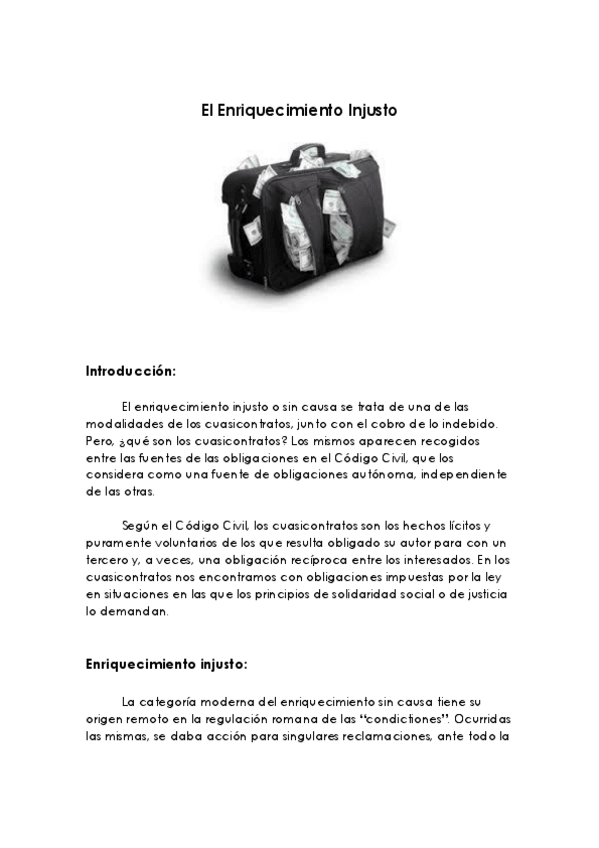 El Enriquecimiento Injusto

Introducción:

El enriquecimiento injusto o sin causa se trata de una de las modalidades de los cuasicontratos, junto con el cobro de lo indebido. Pero, ¿qué son los cuasicontratos? Los mismos aparecen recogidos entre las fuentes de las obligaciones en el Código Civil, que los considera como una fuente de obligaciones autónoma, independiente de las otras.

Según el Código Civil, los cuasicontratos son los hechos lícitos y puramente voluntarios de los que resulta obligado su autor para con un tercero y, a veces, una obligación recíproca entre los interesados. En los cuasicontratos nos encontramos con obligaciones impuestas por la ley en situaciones en las que los principios de solidaridad social o de justicia lo demandan.

Enriquecimiento injusto:

La categoría moderna del enriquecimiento sin causa tiene su origen remoto en la regulación romana de las "condictiones". Ocurridas las mismas, se daba acción para singulares reclamaciones, ante todo la